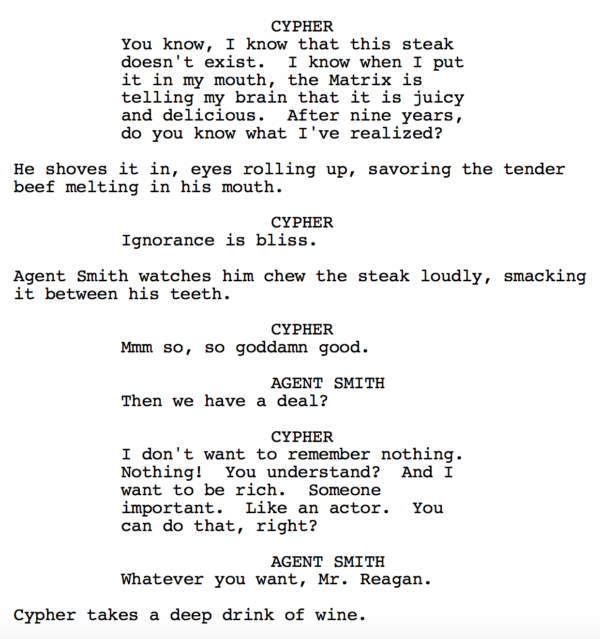 CYPHER
You know, I know that this steak doesn't exist. I know when I put it in my mouth, the Matrix is telling my brain that it is juicy and delicious. After nine years, do you know what I've realized?

He shoves it in, eyes rolling up, savoring the tender beef melting in his mouth.

CYPHER
Ignorance is bliss.

Agent Smith watches him chew the steak loudly, smacking it between his teeth.

CYPHER
Mmm so, so goddamn good.

AGENT SMITH
Then we have a deal?

CYPHER
I don't want to remember nothing. Nothing! You understand? And I want to be rich. Someone important. Like an actor. You can do that, right?

AGENT SMITH
Whatever you want, Mr. Reagan.

Cypher takes a deep drink of wine.